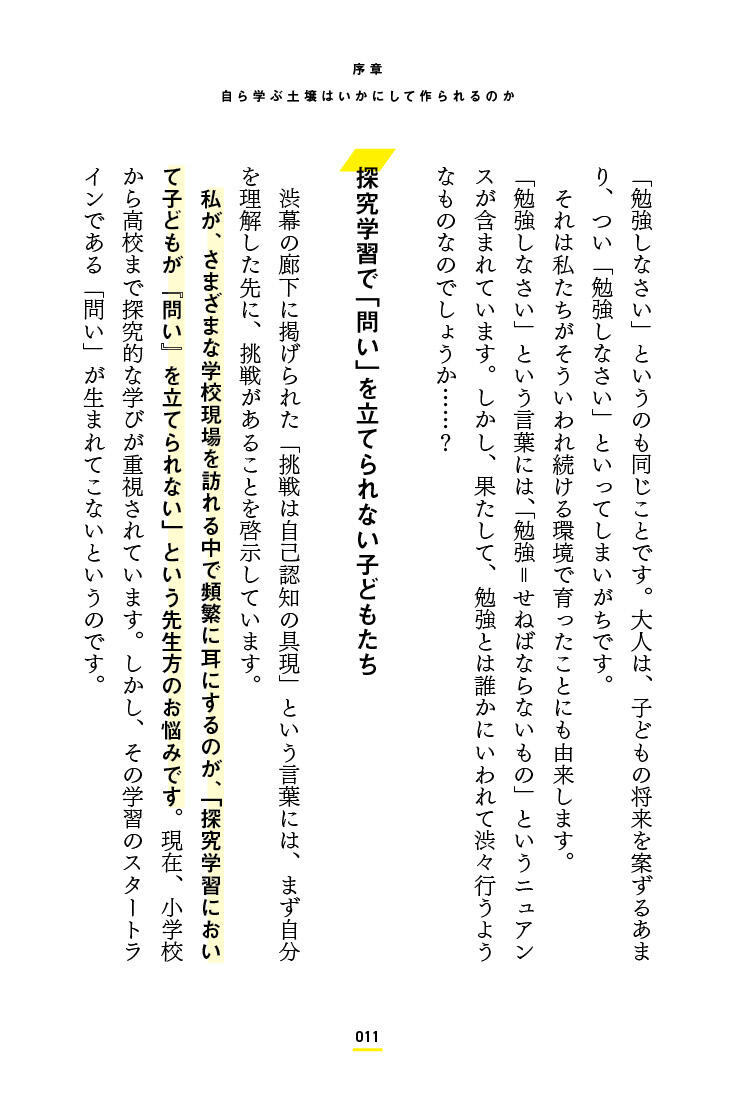 序章
自ら学ぶ土壌はいかにして作られるのか

「勉強しなさい」というのも同じことです。大人は、子どもの将来を案ずるあまり、つい「勉強しなさい」といってしまいがちです。

それは私たちがそういわれ続ける環境で育ったことにも由来します。

「勉強しなさい」という言葉には、「勉強＝せねばならないもの」というニュアンスが含まれています。しかし、果たして、勉強とは誰かにいわれて渋々行うようなものなのでしょうか……？

探究学習で「問い」を立てられない子どもたち

渋幕の廊下に掲げられた「挑戦は自己認知の具現」という言葉には、まず自分を理解した先に、挑戦があることを啓示しています。

私が、さまざまな学校現場を訪れる中で頻繁に耳にするのが、「探究学習において子どもが『問い』を立てられない」という先生方のお悩みです。現在、小学校から高校まで探究的な学びが重視されています。しかし、その学習のスタートラインである「問い」が生まれてこないというのです。

011